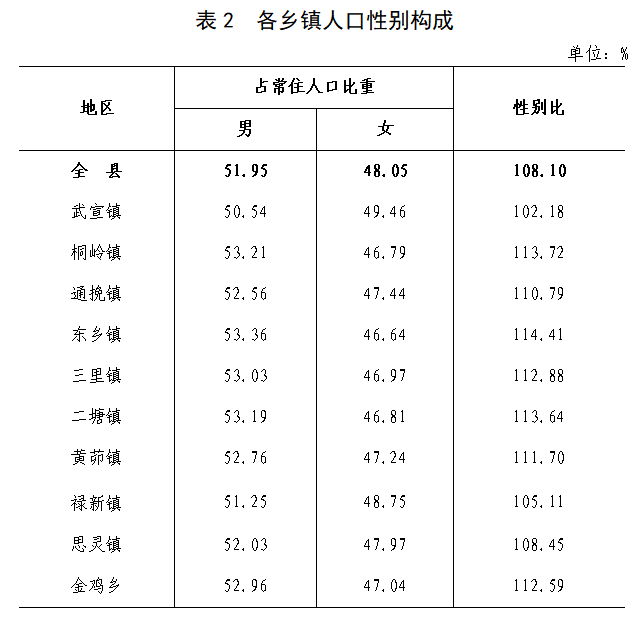 表 2　各乡镇人口性别构成

单位：%

| 地区 | 占常住人口比重 男 | 占常住人口比重 女 | 性别比 |
|---|---|---|---|
| 全　县 | 51.95 | 48.05 | 108.10 |
| 武宣镇 | 50.54 | 49.46 | 102.18 |
| 桐岭镇 | 53.21 | 46.79 | 113.72 |
| 通挽镇 | 52.56 | 47.44 | 110.79 |
| 东乡镇 | 53.36 | 46.64 | 114.41 |
| 三里镇 | 53.03 | 46.97 | 112.88 |
| 二塘镇 | 53.19 | 46.81 | 113.64 |
| 黄茆镇 | 52.76 | 47.24 | 111.70 |
| 禄新镇 | 51.25 | 48.75 | 105.11 |
| 思灵镇 | 52.03 | 47.97 | 108.45 |
| 金鸡乡 | 52.96 | 47.04 | 112.59 |